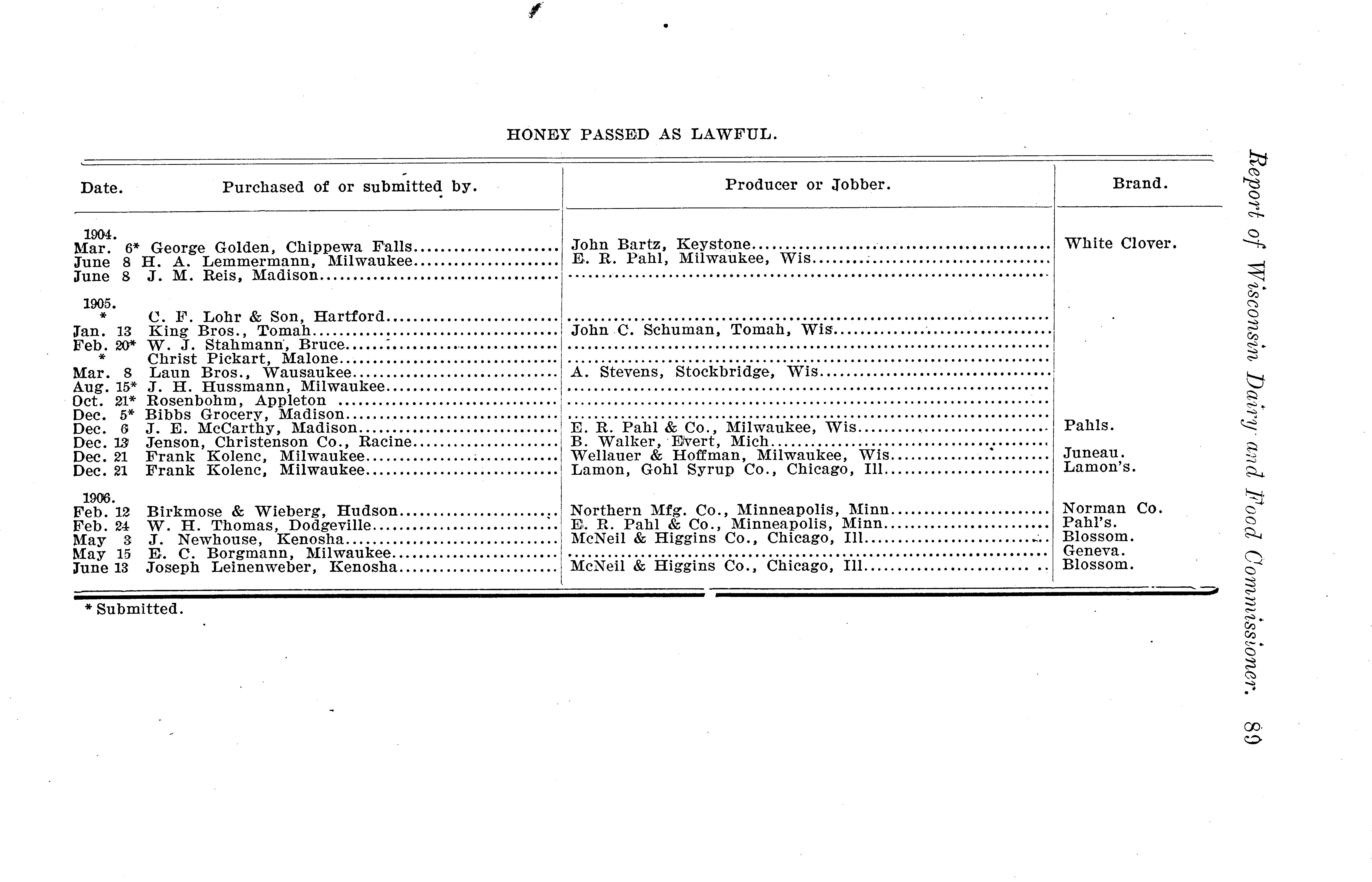 HONEY PASSED AS LAWFUL.

| Date. | Purchased of or submitted by. | Producer or Jobber. | Brand. |
|---|---|---|---|
| 1904. | | | |
| Mar. 6* | George Golden, Chippewa Falls | John Bartz, Keystone | White Clover. |
| June 8 | H. A. Lemmermann, Milwaukee | E. R. Pahl, Milwaukee, Wis | |
| June 8 | J. M. Reis, Madison | | |
| 1905. | | | |
| * | C. F. Lohr & Son, Hartford | | |
| Jan. 13 | King Bros., Tomah | John C. Schuman, Tomah, Wis | |
| Feb. 20* | W. J. Stahmann, Bruce | | |
| * | Christ Pickart, Malone | | |
| Mar. 8 | Laun Bros., Wausaukee | A. Stevens, Stockbridge, Wis | |
| Aug. 15* | J. H. Hussmann, Milwaukee | | |
| Oct. 21* | Rosenbohm, Appleton | | |
| Dec. 5* | Bibbs Grocery, Madison | | |
| Dec. 6 | J. E. McCarthy, Madison | E. R. Pahl & Co., Milwaukee, Wis | Pahls. |
| Dec. 13 | Jenson, Christenson Co., Racine | B. Walker, Evert, Mich | |
| Dec. 21 | Frank Kolenc, Milwaukee | Wellauer & Hoffman, Milwaukee, Wis | Juneau. |
| Dec. 21 | Frank Kolenc, Milwaukee | Lamon, Gohl Syrup Co., Chicago, Ill | Lamon's. |
| 1906. | | | |
| Feb. 12 | Birkmose & Wieberg, Hudson | Northern Mfg. Co., Minneapolis, Minn | Norman Co. |
| Feb. 24 | W. H. Thomas, Dodgeville | E. R. Pahl & Co., Minneapolis, Minn | Pahl's. |
| May 3 | J. Newhouse, Kenosha | McNeil & Higgins Co., Chicago, Ill | Blossom. |
| May 15 | E. C. Borgmann, Milwaukee | | Geneva. |
| June 13 | Joseph Leinenweber, Kenosha | McNeil & Higgins Co., Chicago, Ill | Blossom. |

* Submitted.

Report of Wisconsin Dairy and Food Commissioner. 89